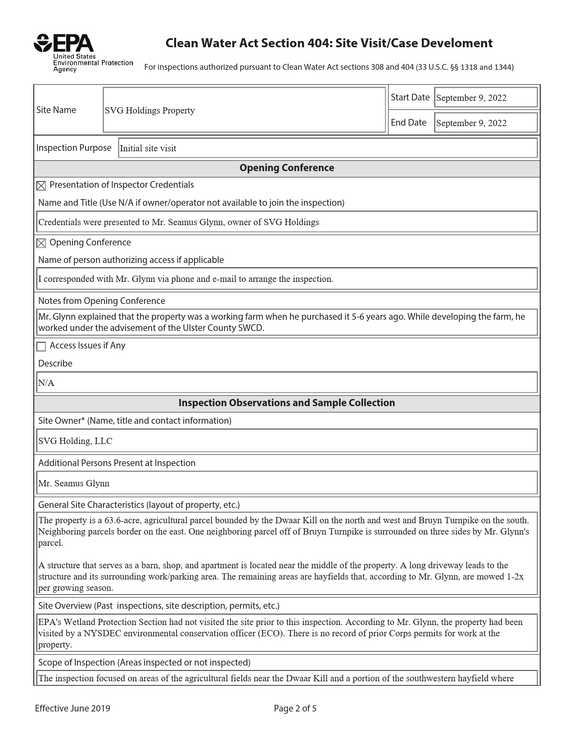 EPA
United States
Environmental Protection
Agency

Clean Water Act Section 404: Site Visit/Case Develoment

For inspections authorized pursuant to Clean Water Act sections 308 and 404 (33 U.S.C. §§ 1318 and 1344)

Site Name
SVG Holdings Property

Start Date
September 9, 2022

End Date
September 9, 2022

Inspection Purpose
Initial site visit

Opening Conference

☑ Presentation of Inspector Credentials

Name and Title (Use N/A if owner/operator not available to join the inspection)

Credentials were presented to Mr. Seamus Glynn, owner of SVG Holdings

☑ Opening Conference

Name of person authorizing access if applicable

I corresponded with Mr. Glynn via phone and e-mail to arrange the inspection.

Notes from Opening Conference

Mr. Glynn explained that the property was a working farm when he purchased it 5-6 years ago. While developing the farm, he worked under the advisement of the Ulster County SWCD.

☐ Access Issues if Any

Describe

N/A

Inspection Observations and Sample Collection

Site Owner* (Name, title and contact information)

SVG Holding, LLC

Additional Persons Present at Inspection

Mr. Seamus Glynn

General Site Characteristics (layout of property, etc.)

The property is a 63.6-acre, agricultural parcel bounded by the Dwaar Kill on the north and west and Bruyn Turnpike on the south. Neighboring parcels border on the east. One neighboring parcel off of Bruyn Turnpike is surrounded on three sides by Mr. Glynn's parcel.

A structure that serves as a barn, shop, and apartment is located near the middle of the property. A long driveway leads to the structure and its surrounding work/parking area. The remaining areas are hayfields that, according to Mr. Glynn, are mowed 1-2x per growing season.

Site Overview (Past inspections, site description, permits, etc.)

EPA's Wetland Protection Section had not visited the site prior to this inspection. According to Mr. Glynn, the property had been visited by a NYSDEC environmental conservation officer (ECO). There is no record of prior Corps permits for work at the property.

Scope of Inspection (Areas inspected or not inspected)

The inspection focused on areas of the agricultural fields near the Dwaar Kill and a portion of the southwestern hayfield where

Effective June 2019

Page 2 of 5